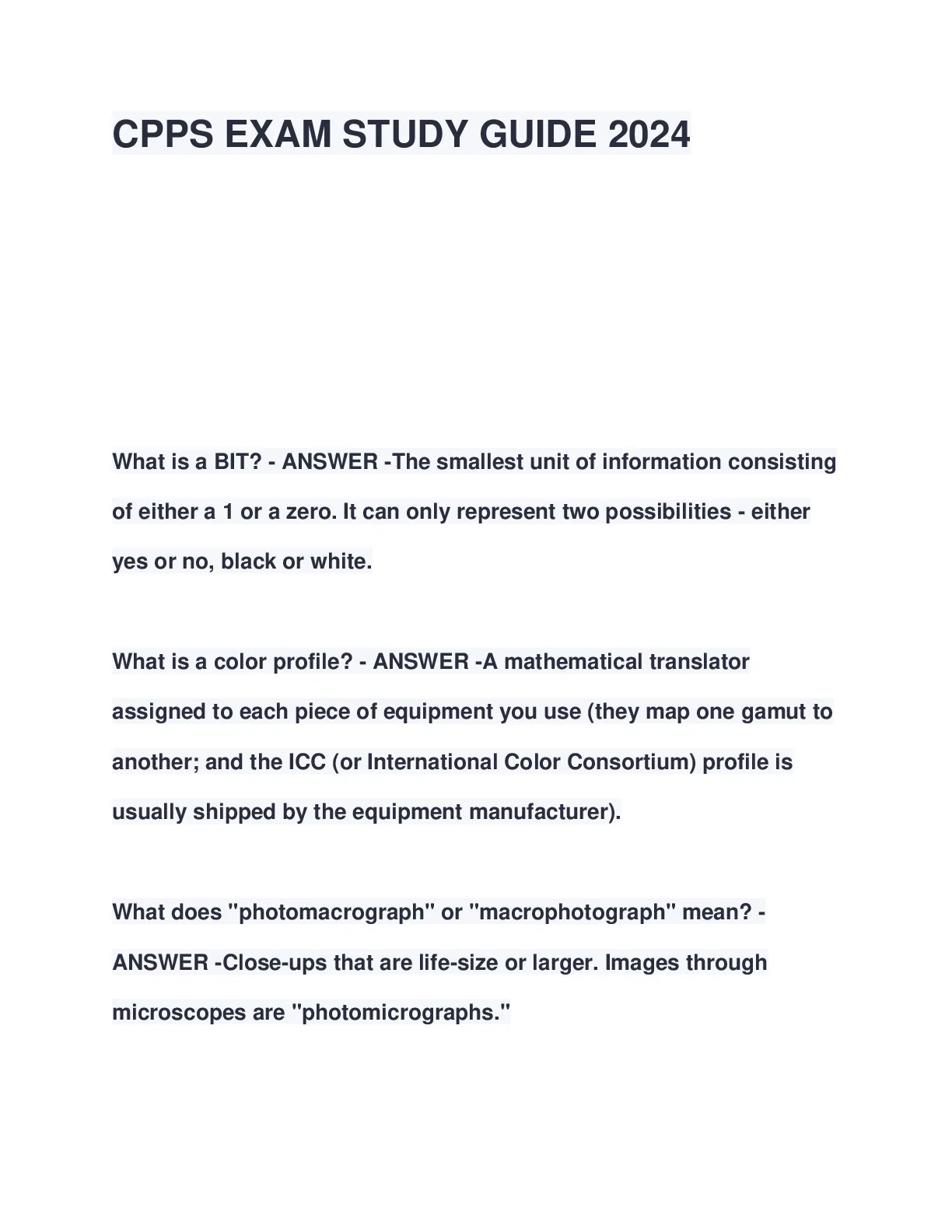 CPPS EXAM STUDY GUIDE 2024

What is a BIT? - ANSWER -The smallest unit of information consisting of either a 1 or a zero. It can only represent two possibilities - either yes or no, black or white.

What is a color profile? - ANSWER -A mathematical translator assigned to each piece of equipment you use (they map one gamut to another; and the ICC (or International Color Consortium) profile is usually shipped by the equipment manufacturer).

What does "photomacrograph" or "macrophotograph" mean? - ANSWER -Close-ups that are life-size or larger. Images through microscopes are "photomicrographs."